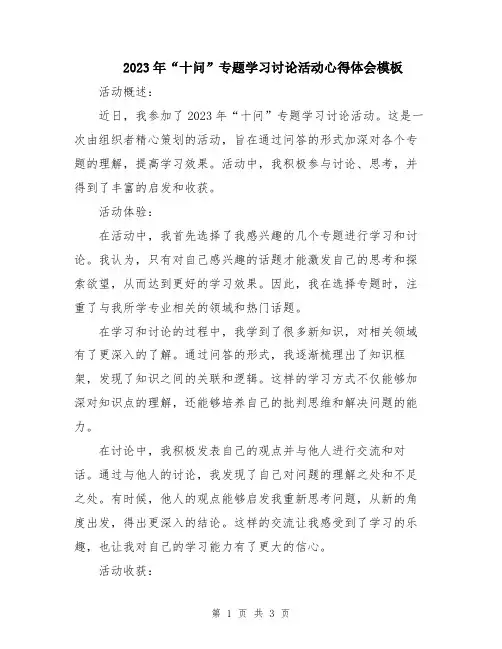 2023年“十问”专题学习讨论活动心得体会模板

活动概述：

近日，我参加了2023年“十问”专题学习讨论活动。这是一次由组织者精心策划的活动，旨在通过问答的形式加深对各个专题的理解，提高学习效果。活动中，我积极参与讨论、思考，并得到了丰富的启发和收获。

活动体验：

在活动中，我首先选择了我感兴趣的几个专题进行学习和讨论。我认为，只有对自己感兴趣的话题才能激发自己的思考和探索欲望，从而达到更好的学习效果。因此，我在选择专题时，注重了与我所学专业相关的领域和热门话题。

在学习和讨论的过程中，我学到了很多新知识，对相关领域有了更深入的了解。通过问答的形式，我逐渐梳理出了知识框架，发现了知识之间的关联和逻辑。这样的学习方式不仅能够加深对知识点的理解，还能够培养自己的批判思维和解决问题的能力。

在讨论中，我积极发表自己的观点并与他人进行交流和对话。通过与他人的讨论，我发现了自己对问题的理解之处和不足之处。有时候，他人的观点能够启发我重新思考问题，从新的角度出发，得出更深入的结论。这样的交流让我感受到了学习的乐趣，也让我对自己的学习能力有了更大的信心。

活动收获：

第 1 页 共 3 页